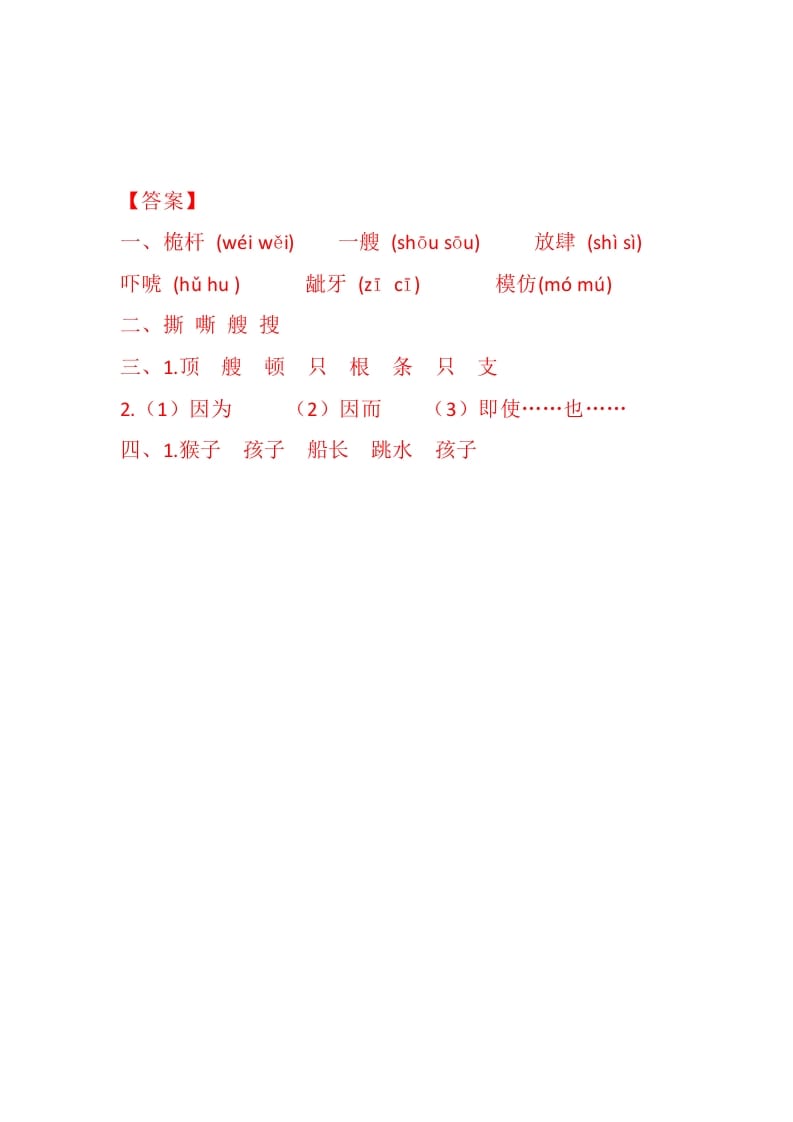 【答案】

一、桅杆 (wéi wěi) 一艘 (shōu sōu) 放肆 (shì sì)

吓唬 (hǔ hu ) 龇牙 (zī cī) 模仿(mó mú)

二、撕 嘶 艘 搜

三、1.顶 艘 顿 只 根 条 只 支

2.（1）因为 （2）因而 （3）即使……也……

四、1.猴子 孩子 船长 跳水 孩子